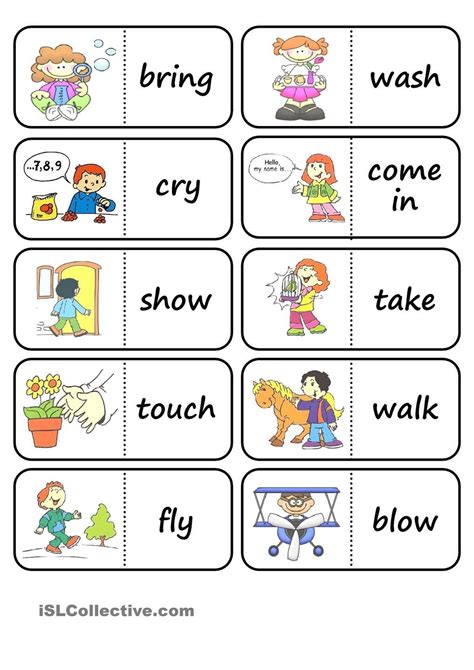 bring

wash

...7,8,9

cry

Hello, my name is...

come in

show

take

touch

walk

fly

blow

iSLCollective.com